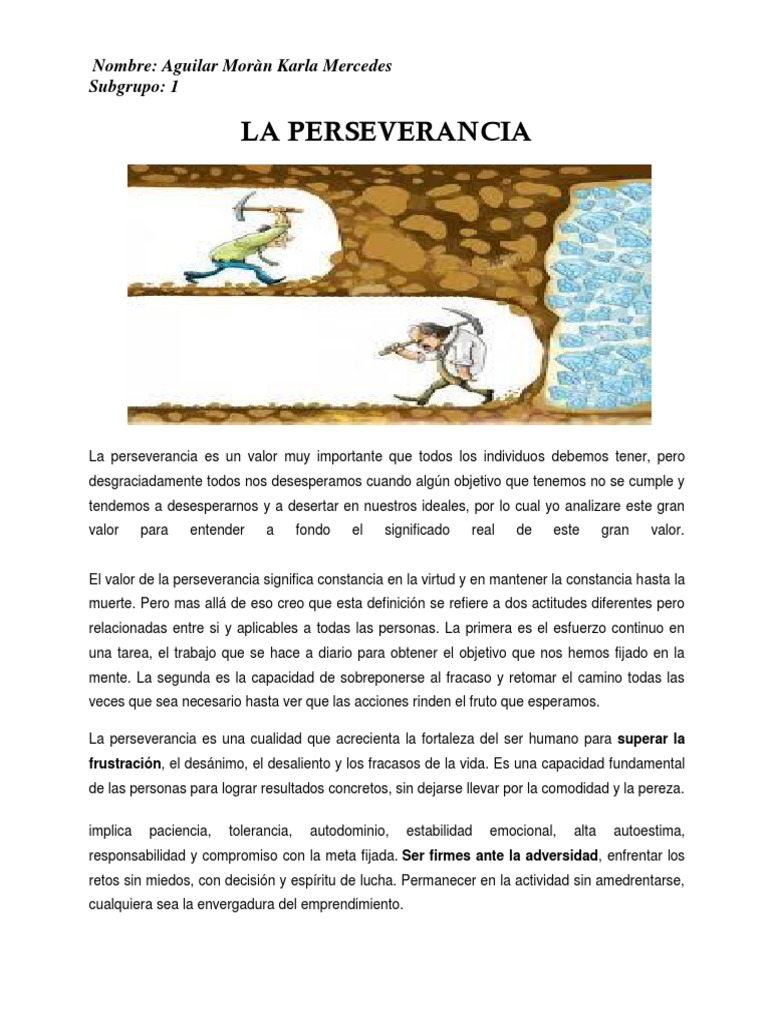 Nombre: Aguilar Moràn Karla Mercedes
Subgrupo: 1

LA PERSEVERANCIA

La perseverancia es un valor muy importante que todos los individuos debemos tener, pero desgraciadamente todos nos desesperamos cuando algún objetivo que tenemos no se cumple y tendemos a desesperarnos y a desertar en nuestros ideales, por lo cual yo analizare este gran valor para entender a fondo el significado real de este gran valor.

El valor de la perseverancia significa constancia en la virtud y en mantener la constancia hasta la muerte. Pero mas allá de eso creo que esta definición se refiere a dos actitudes diferentes pero relacionadas entre si y aplicables a todas las personas. La primera es el esfuerzo continuo en una tarea, el trabajo que se hace a diario para obtener el objetivo que nos hemos fijado en la mente. La segunda es la capacidad de sobreponerse al fracaso y retomar el camino todas las veces que sea necesario hasta ver que las acciones rinden el fruto que esperamos.

La perseverancia es una cualidad que acrecienta la fortaleza del ser humano para superar la frustración, el desánimo, el desaliento y los fracasos de la vida. Es una capacidad fundamental de las personas para lograr resultados concretos, sin dejarse llevar por la comodidad y la pereza.

implica paciencia, tolerancia, autodominio, estabilidad emocional, alta autoestima, responsabilidad y compromiso con la meta fijada. Ser firmes ante la adversidad, enfrentar los retos sin miedos, con decisión y espíritu de lucha. Permanecer en la actividad sin amedrentarse, cualquiera sea la envergadura del emprendimiento.